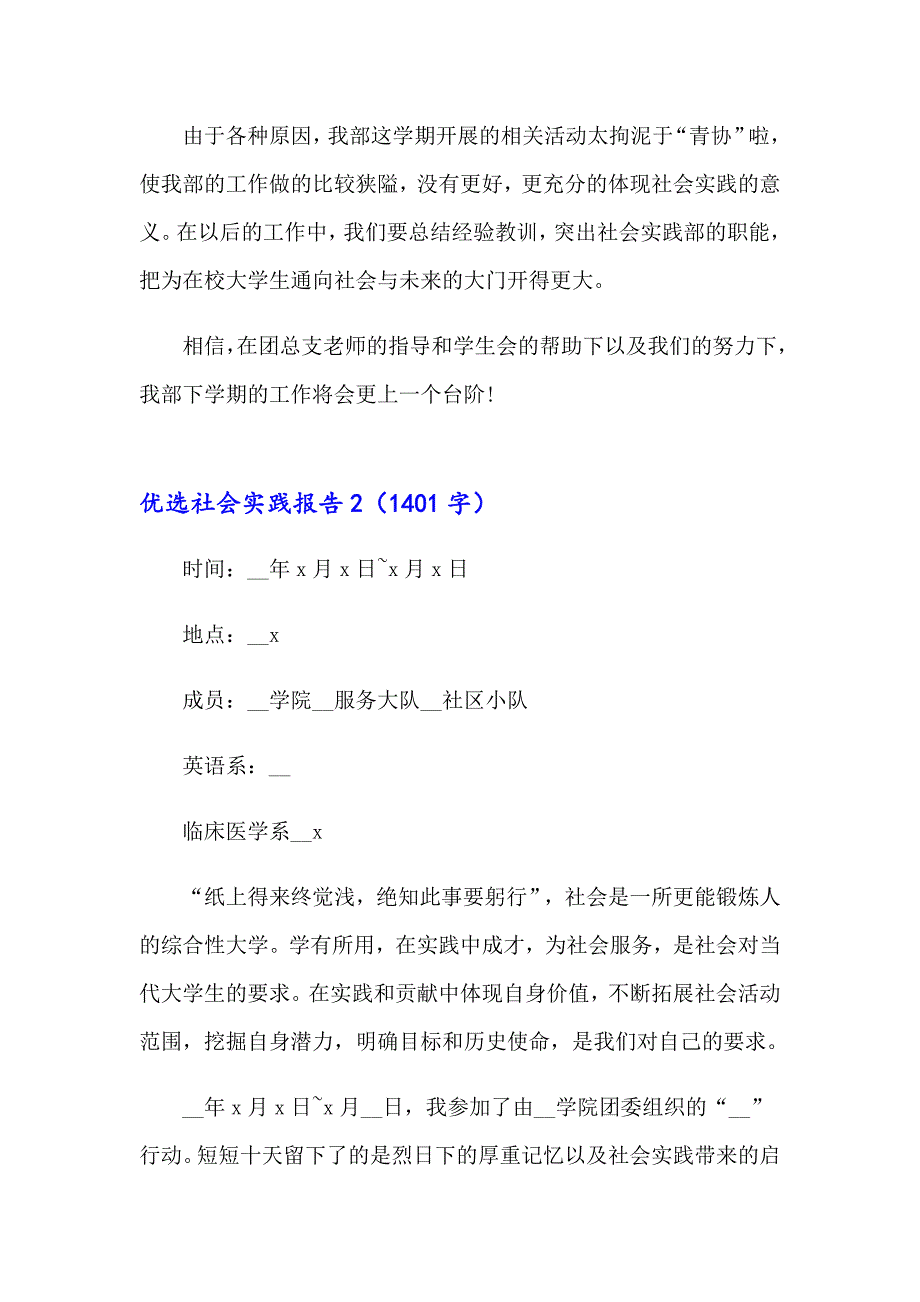 由于各种原因，我部这学期开展的相关活动太拘泥于“青协”啦，使我部的工作做的比较狭隘，没有更好，更充分的体现社会实践的意义。在以后的工作中，我们要总结经验教训，突出社会实践部的职能，把为在校大学生通向社会与未来的大门开得更大。

相信，在团总支老师的指导和学生会的帮助下以及我们的努力下，我部下学期的工作将会更上一个台阶！

优选社会实践报告 2（1401 字）

时间：__年 x 月 x 日~x 月 x 日

地点：__x

成员：__学院__服务大队__社区小队

英语系：__

临床医学系__x

“纸上得来终觉浅，绝知此事要躬行”，社会是一所更能锻炼人的综合性大学。学有所用，在实践中成才，为社会服务，是社会对当代大学生的要求。在实践和贡献中体现自身价值，不断拓展社会活动范围，挖掘自身潜力，明确目标和历史使命，是我们对自己的要求。

__年 x 月 x 日~x 月__日，我参加了由__学院团委组织的“__”行动。短短十天留下了的是烈日下的厚重记忆以及社会实践带来的启